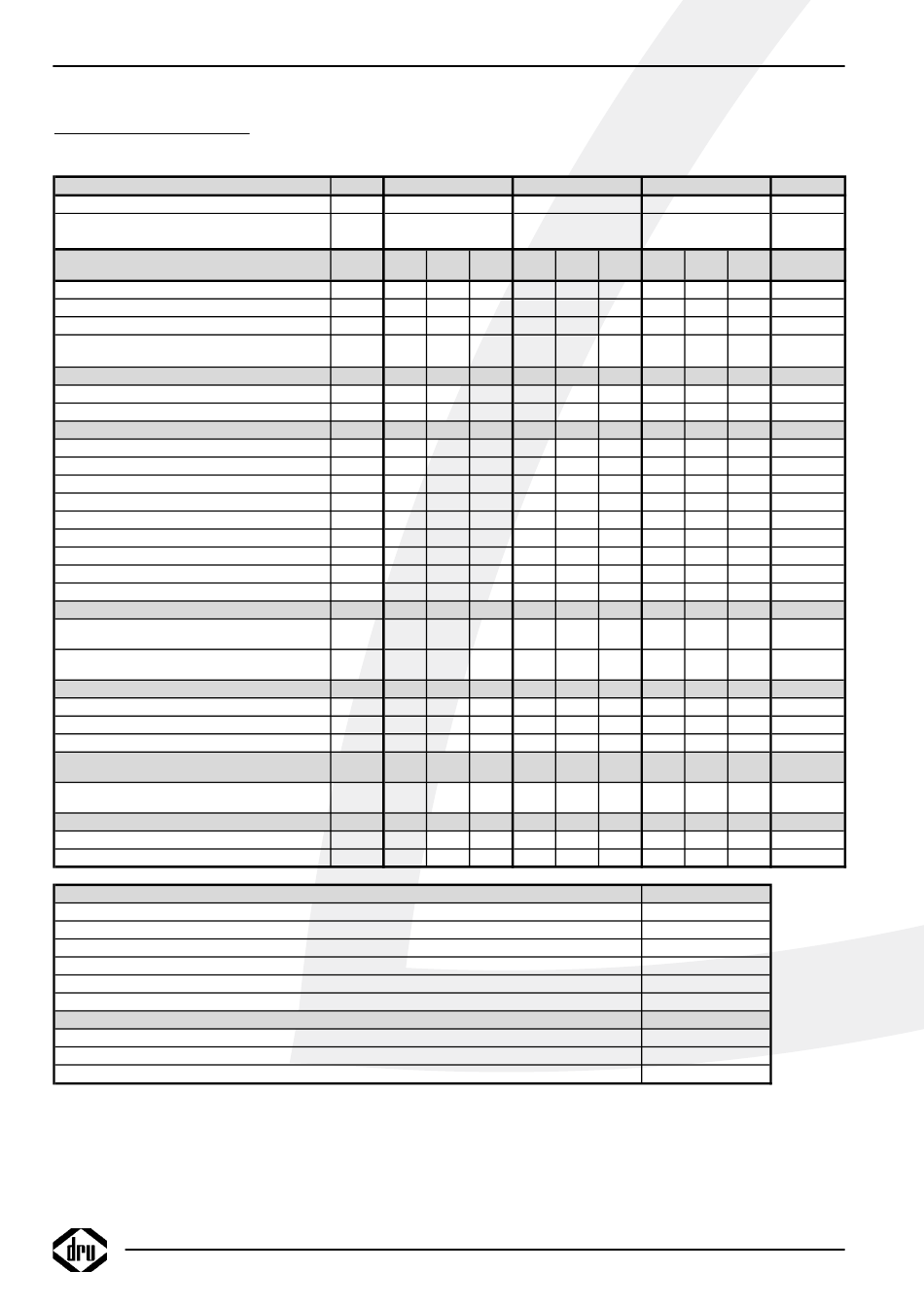 dru